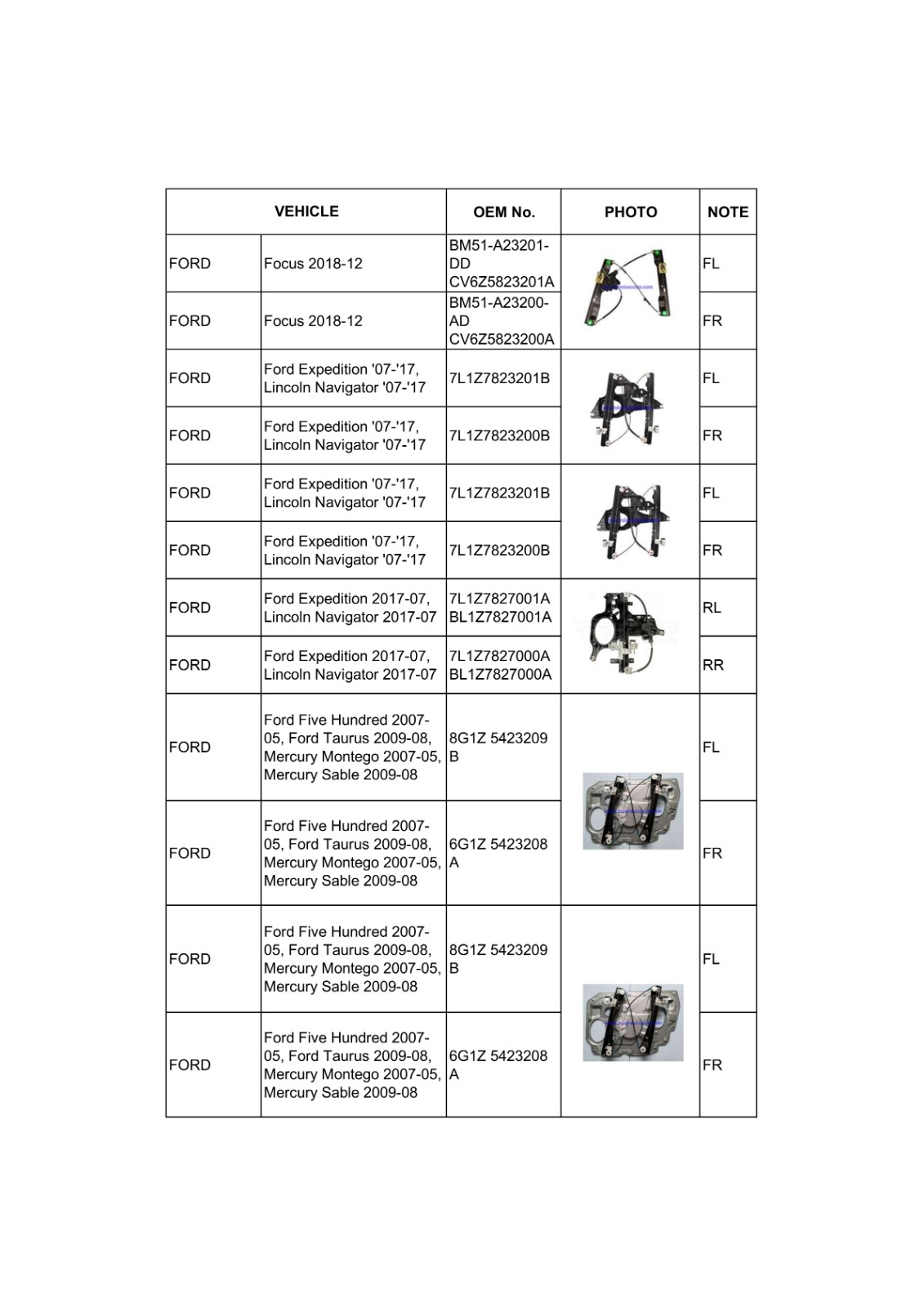 | VEHICLE | | OEM No. | PHOTO | NOTE |
|---|---|---|---|---|
| FORD | Focus 2018-12 | BM51-A23201-DD CV6Z5823201A | | FL |
| FORD | Focus 2018-12 | BM51-A23200-AD CV6Z5823200A | | FR |
| FORD | Ford Expedition '07-'17, Lincoln Navigator '07-'17 | 7L1Z7823201B | | FL |
| FORD | Ford Expedition '07-'17, Lincoln Navigator '07-'17 | 7L1Z7823200B | | FR |
| FORD | Ford Expedition '07-'17, Lincoln Navigator '07-'17 | 7L1Z7823201B | | FL |
| FORD | Ford Expedition '07-'17, Lincoln Navigator '07-'17 | 7L1Z7823200B | | FR |
| FORD | Ford Expedition 2017-07, Lincoln Navigator 2017-07 | 7L1Z7827001A BL1Z7827001A | | RL |
| FORD | Ford Expedition 2017-07, Lincoln Navigator 2017-07 | 7L1Z7827000A BL1Z7827000A | | RR |
| FORD | Ford Five Hundred 2007-05, Ford Taurus 2009-08, Mercury Montego 2007-05, Mercury Sable 2009-08 | 8G1Z 5423209 B | | FL |
| FORD | Ford Five Hundred 2007-05, Ford Taurus 2009-08, Mercury Montego 2007-05, Mercury Sable 2009-08 | 6G1Z 5423208 A | | FR |
| FORD | Ford Five Hundred 2007-05, Ford Taurus 2009-08, Mercury Montego 2007-05, Mercury Sable 2009-08 | 8G1Z 5423209 B | | FL |
| FORD | Ford Five Hundred 2007-05, Ford Taurus 2009-08, Mercury Montego 2007-05, Mercury Sable 2009-08 | 6G1Z 5423208 A | | FR |